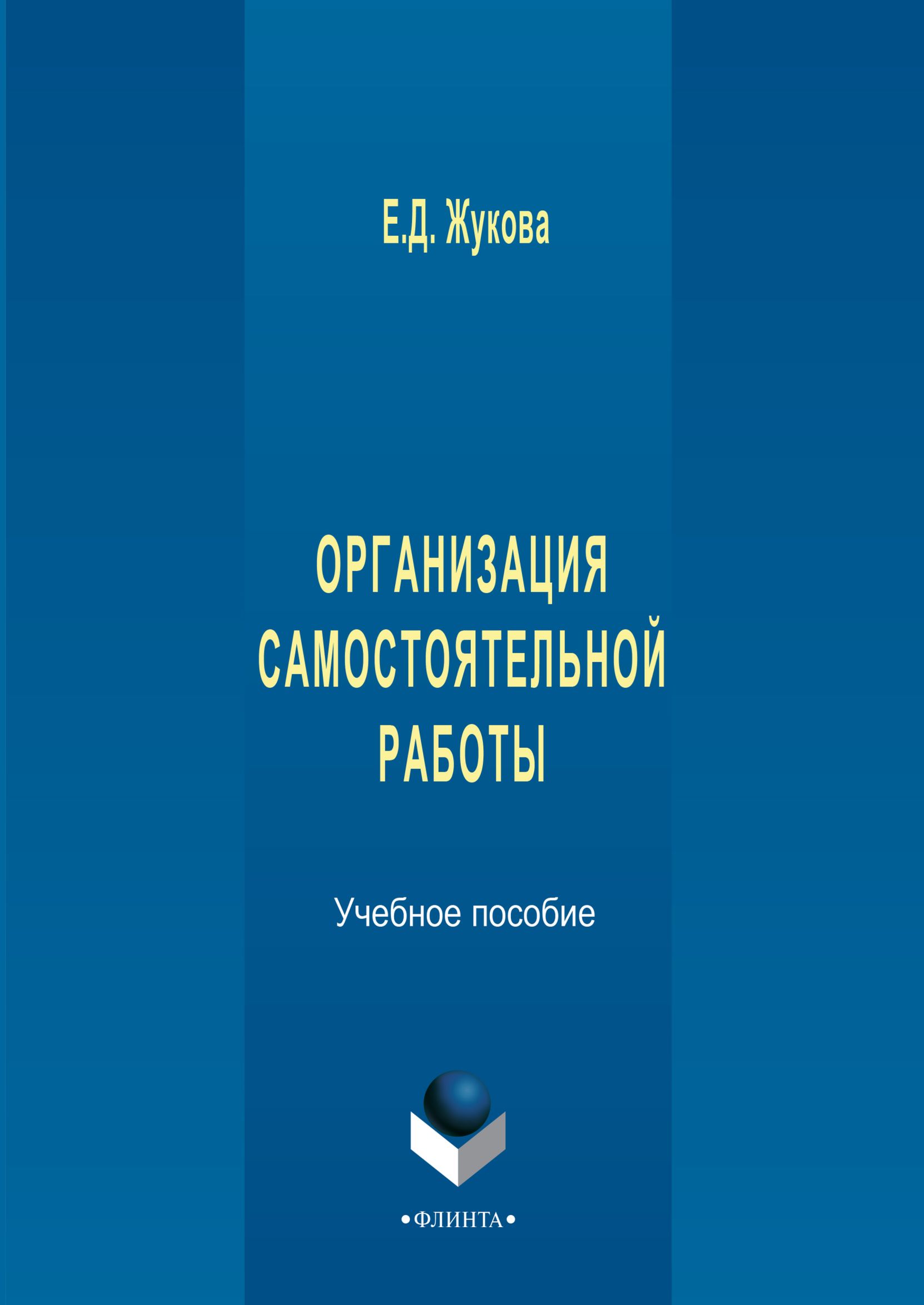 Е.Д. Жукова

ОРГАНИЗАЦИЯ САМОСТОЯТЕЛЬНОЙ РАБОТЫ

Учебное пособие

•ФЛИНТА•